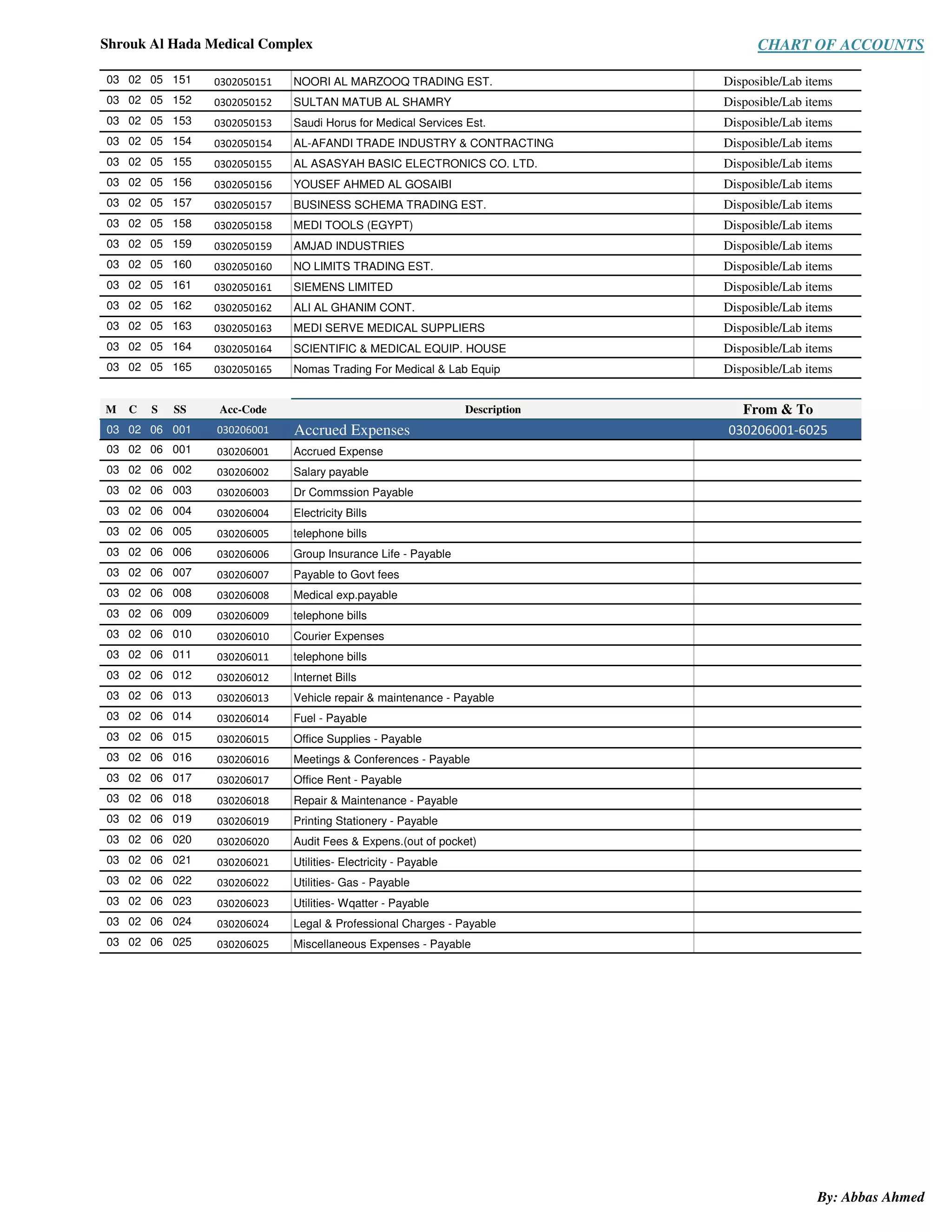 Shrouk Al Hada Medical Complex

CHART OF ACCOUNTS

| | | | | | | |
|---|---|---|---|---|---|---|
| 03 | 02 | 05 | 151 | 0302050151 | NOORI AL MARZOOQ TRADING EST. | Disposible/Lab items |
| 03 | 02 | 05 | 152 | 0302050152 | SULTAN MATUB AL SHAMRY | Disposible/Lab items |
| 03 | 02 | 05 | 153 | 0302050153 | Saudi Horus for Medical Services Est. | Disposible/Lab items |
| 03 | 02 | 05 | 154 | 0302050154 | AL-AFANDI TRADE INDUSTRY & CONTRACTING | Disposible/Lab items |
| 03 | 02 | 05 | 155 | 0302050155 | AL ASASYAH BASIC ELECTRONICS CO. LTD. | Disposible/Lab items |
| 03 | 02 | 05 | 156 | 0302050156 | YOUSEF AHMED AL GOSAIBI | Disposible/Lab items |
| 03 | 02 | 05 | 157 | 0302050157 | BUSINESS SCHEMA TRADING EST. | Disposible/Lab items |
| 03 | 02 | 05 | 158 | 0302050158 | MEDI TOOLS (EGYPT) | Disposible/Lab items |
| 03 | 02 | 05 | 159 | 0302050159 | AMJAD INDUSTRIES | Disposible/Lab items |
| 03 | 02 | 05 | 160 | 0302050160 | NO LIMITS TRADING EST. | Disposible/Lab items |
| 03 | 02 | 05 | 161 | 0302050161 | SIEMENS LIMITED | Disposible/Lab items |
| 03 | 02 | 05 | 162 | 0302050162 | ALI AL GHANIM CONT. | Disposible/Lab items |
| 03 | 02 | 05 | 163 | 0302050163 | MEDI SERVE MEDICAL SUPPLIERS | Disposible/Lab items |
| 03 | 02 | 05 | 164 | 0302050164 | SCIENTIFIC & MEDICAL EQUIP. HOUSE | Disposible/Lab items |
| 03 | 02 | 05 | 165 | 0302050165 | Nomas Trading For Medical & Lab Equip | Disposible/Lab items |

| M | C | S | SS | Acc-Code | Description | From & To |
|---|---|---|---|---|---|---|
| 03 | 02 | 06 | 001 | 030206001 | Accrued Expenses | 030206001-6025 |
| 03 | 02 | 06 | 001 | 030206001 | Accrued Expense | |
| 03 | 02 | 06 | 002 | 030206002 | Salary payable | |
| 03 | 02 | 06 | 003 | 030206003 | Dr Commssion Payable | |
| 03 | 02 | 06 | 004 | 030206004 | Electricity Bills | |
| 03 | 02 | 06 | 005 | 030206005 | telephone bills | |
| 03 | 02 | 06 | 006 | 030206006 | Group Insurance Life - Payable | |
| 03 | 02 | 06 | 007 | 030206007 | Payable to Govt fees | |
| 03 | 02 | 06 | 008 | 030206008 | Medical exp.payable | |
| 03 | 02 | 06 | 009 | 030206009 | telephone bills | |
| 03 | 02 | 06 | 010 | 030206010 | Courier Expenses | |
| 03 | 02 | 06 | 011 | 030206011 | telephone bills | |
| 03 | 02 | 06 | 012 | 030206012 | Internet Bills | |
| 03 | 02 | 06 | 013 | 030206013 | Vehicle repair & maintenance - Payable | |
| 03 | 02 | 06 | 014 | 030206014 | Fuel - Payable | |
| 03 | 02 | 06 | 015 | 030206015 | Office Supplies - Payable | |
| 03 | 02 | 06 | 016 | 030206016 | Meetings & Conferences - Payable | |
| 03 | 02 | 06 | 017 | 030206017 | Office Rent - Payable | |
| 03 | 02 | 06 | 018 | 030206018 | Repair & Maintenance - Payable | |
| 03 | 02 | 06 | 019 | 030206019 | Printing Stationery - Payable | |
| 03 | 02 | 06 | 020 | 030206020 | Audit Fees & Expens.(out of pocket) | |
| 03 | 02 | 06 | 021 | 030206021 | Utilities- Electricity - Payable | |
| 03 | 02 | 06 | 022 | 030206022 | Utilities- Gas - Payable | |
| 03 | 02 | 06 | 023 | 030206023 | Utilities- Wqatter - Payable | |
| 03 | 02 | 06 | 024 | 030206024 | Legal & Professional Charges - Payable | |
| 03 | 02 | 06 | 025 | 030206025 | Miscellaneous Expenses - Payable | |

By: Abbas Ahmed